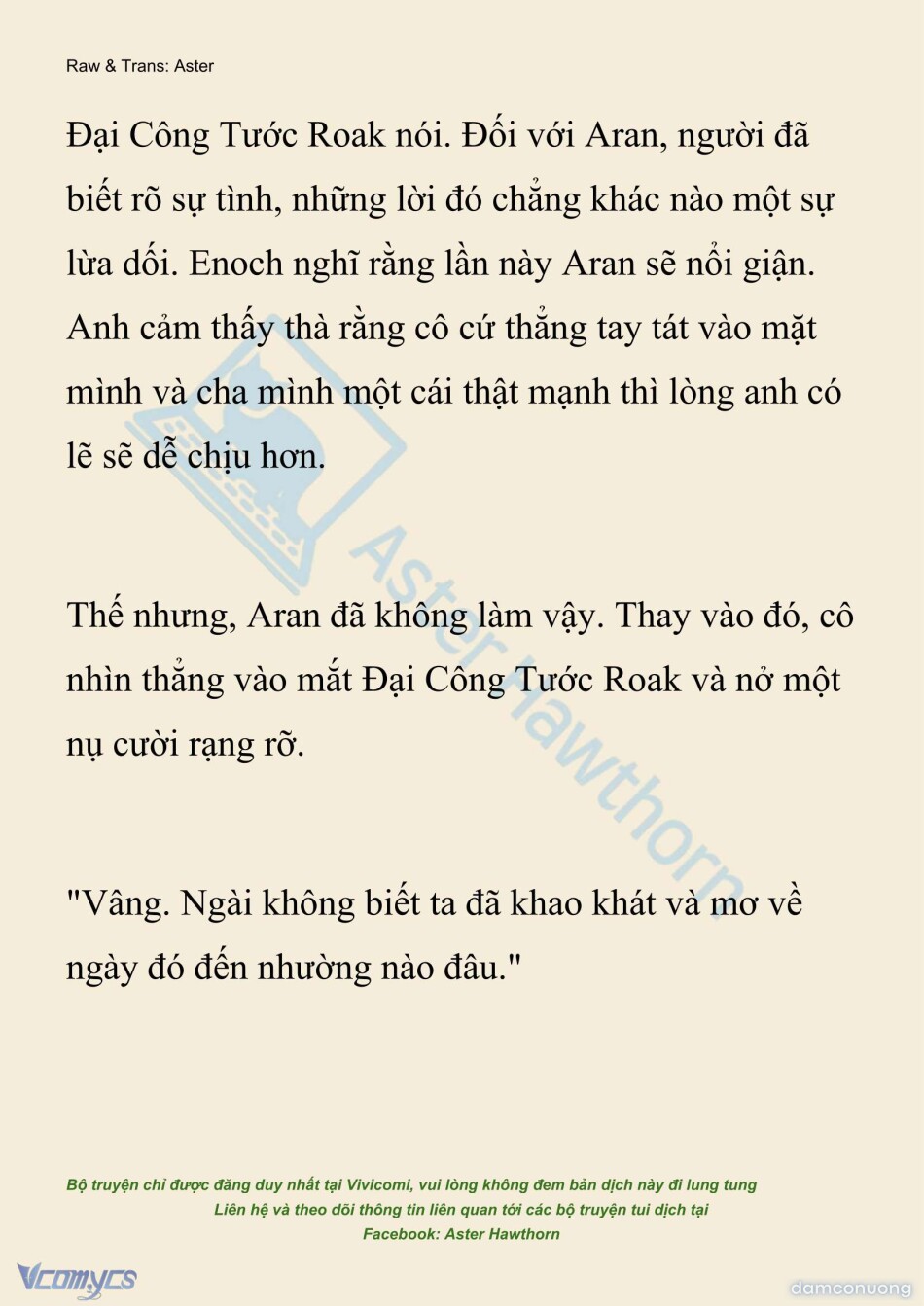 Raw & Trans: Aster

Đại Công Tước Roak nói. Đối với Aran, người đã biết rõ sự tình, những lời đó chẳng khác nào một sự lừa dối. Enoch nghĩ rằng lần này Aran sẽ nổi giận. Anh cảm thấy thà rằng cô cứ thẳng tay tát vào mặt mình và cha mình một cái thật mạnh thì lòng anh có lẽ sẽ dễ chịu hơn.

Thế nhưng, Aran đã không làm vậy. Thay vào đó, cô nhìn thẳng vào mắt Đại Công Tước Roak và nở một nụ cười rạng rỡ.

"Vâng. Ngài không biết ta đã khao khát và mơ về ngày đó đến nhường nào đâu."

Aster Hawthorn

Bộ truyện chỉ được đăng duy nhất tại Vivicomi, vui lòng không đem bản dịch này đi lung tung
Liên hệ và theo dõi thông tin liên quan tới các bộ truyện tui dịch tại
Facebook: Aster Hawthorn

Vcomycs

damconuong